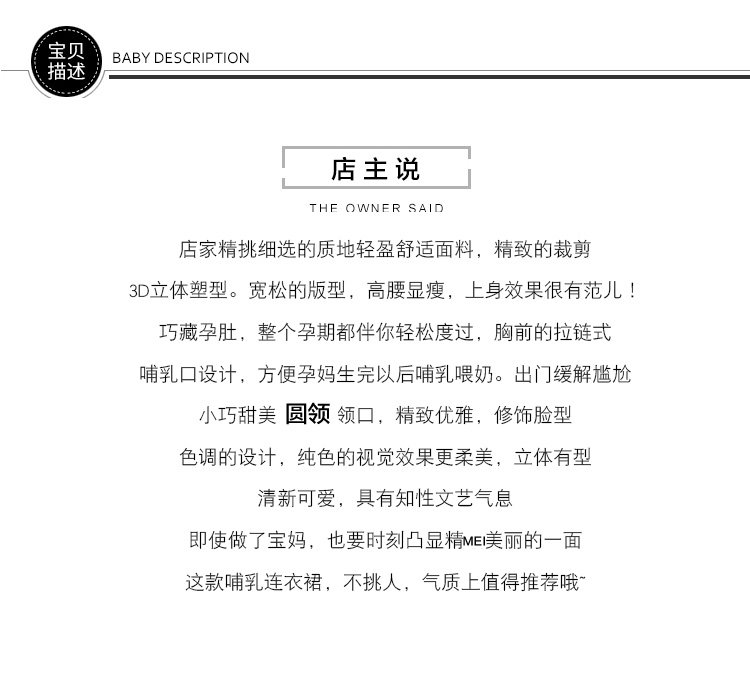 宝贝描述 BABY DESCRIPTION

店主说

THE OWNER SAID

店家精挑细选的质地轻盈舒适面料，精致的裁剪

3D立体塑型。宽松的版型，高腰显瘦，上身效果很有范儿！

巧藏孕肚，整个孕期都伴你轻松度过，胸前的拉链式

哺乳口设计，方便孕妈生完以后哺乳喂奶。出门缓解尴尬

小巧甜美 圆领 领口，精致优雅，修饰脸型

色调的设计，纯色的视觉效果更柔美，立体有型

清新可爱，具有知性文艺气息

即使做了宝妈，也要时刻凸显精MEI美丽的一面

这款哺乳连衣裙，不挑人，气质上值得推荐哦~